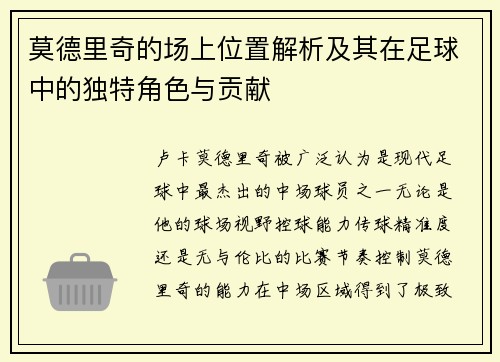 莫德里奇的场上位置解析及其在足球中的独特角色与贡献

卢卡莫德里奇被广泛认为是现代足球中最杰出的中场球员之一无论是他的球场视野控球能力传球精准度还是无与伦比的比赛节奏控制莫德里奇的能力在中场区域得到了极致